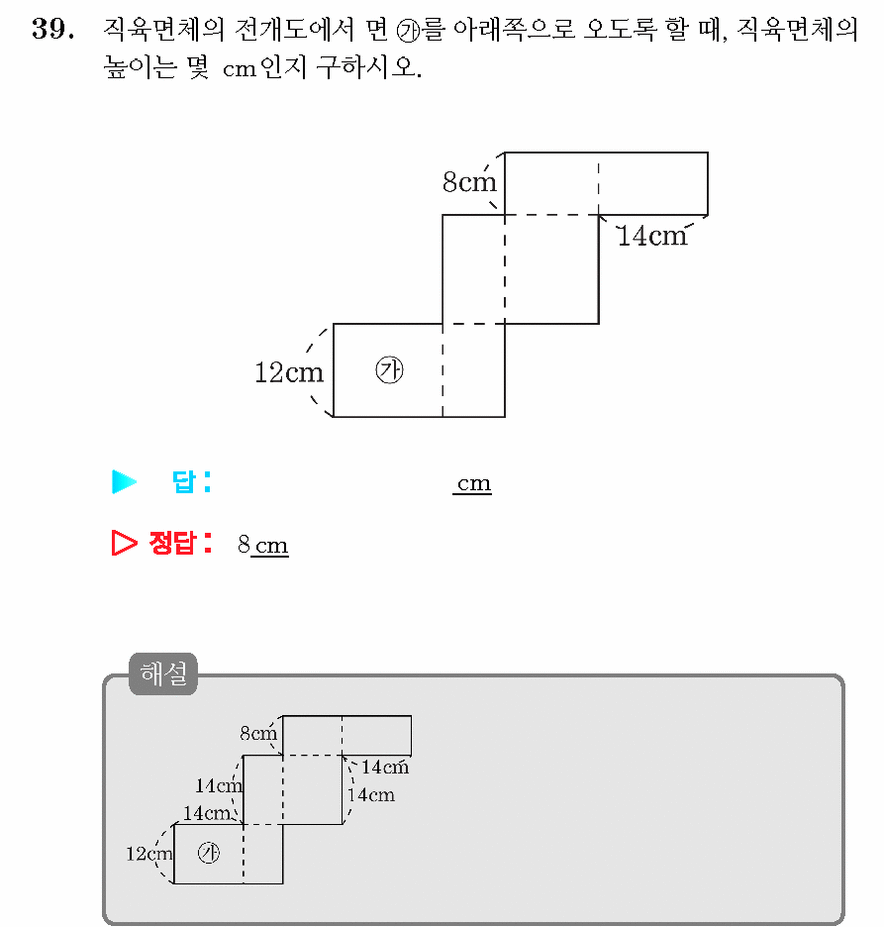 39. 직육면체의 전개도에서 면 ㉮를 아래쪽으로 오도록 할 때, 직육면체의 높이는 몇 cm인지 구하시오.

8cm
14cm
12cm
㉮

▶ 답: cm

▷ 정답: 8 cm

해설

8cm
14cm
14cm
14cm
14cm
12cm
㉮